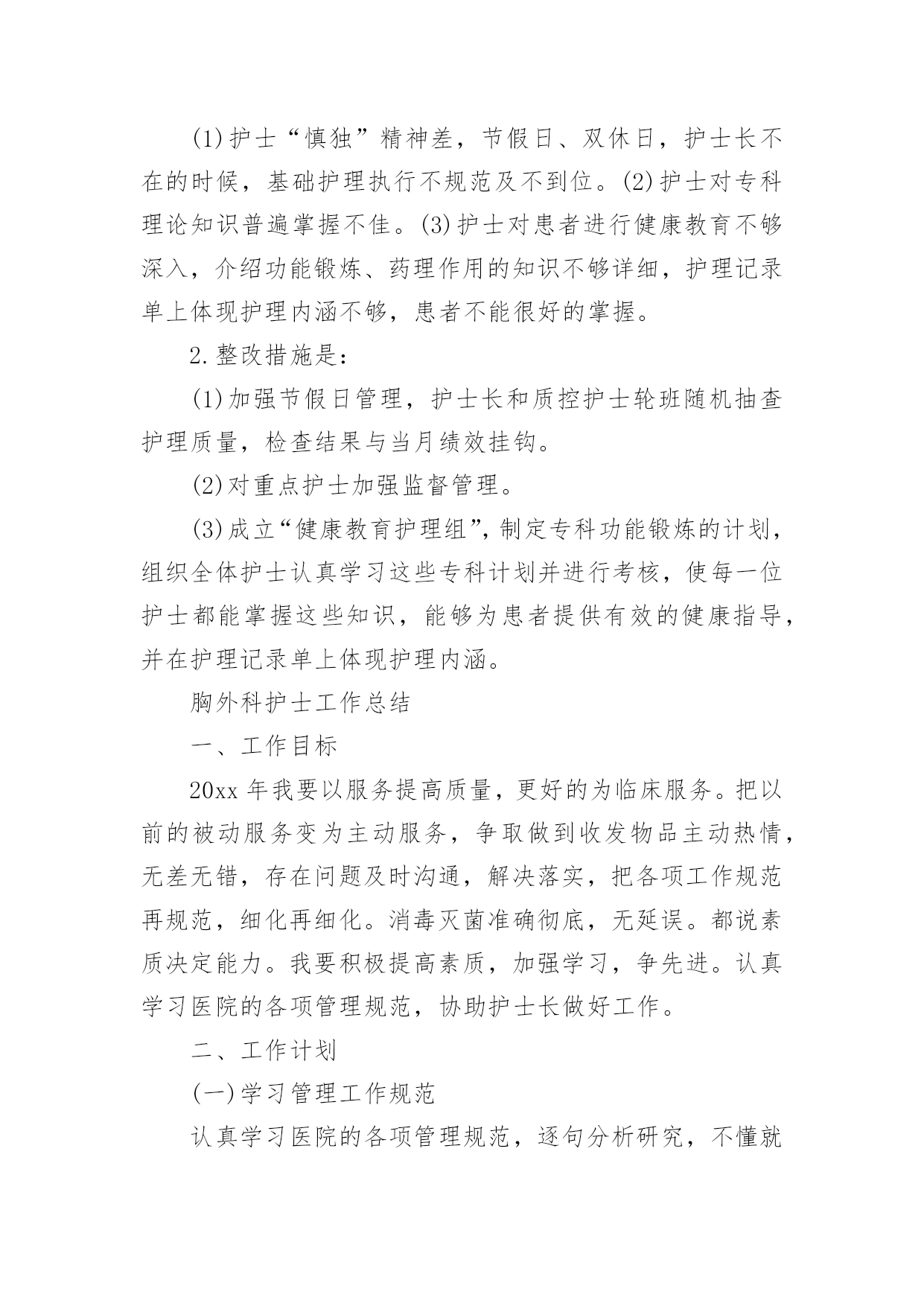 (1)护士“慎独”精神差，节假日、双休日，护士长不在的时候，基础护理执行不规范及不到位。(2)护士对专科理论知识普遍掌握不佳。(3)护士对患者进行健康教育不够深入，介绍功能锻炼、药理作用的知识不够详细，护理记录单上体现护理内涵不够，患者不能很好的掌握。

2.整改措施是：

(1)加强节假日管理，护士长和质控护士轮班随机抽查护理质量，检查结果与当月绩效挂钩。

(2)对重点护士加强监督管理。

(3)成立“健康教育护理组”，制定专科功能锻炼的计划，组织全体护士认真学习这些专科计划并进行考核，使每一位护士都能掌握这些知识，能够为患者提供有效的健康指导，并在护理记录单上体现护理内涵。

胸外科护士工作总结

一、工作目标

20xx 年我要以服务提高质量，更好的为临床服务。把以前的被动服务变为主动服务，争取做到收发物品主动热情，无差无错，存在问题及时沟通，解决落实，把各项工作规范再规范，细化再细化。消毒灭菌准确彻底，无延误。都说素质决定能力。我要积极提高素质，加强学习，争先进。认真学习医院的各项管理规范，协助护士长做好工作。

二、工作计划

(一)学习管理工作规范

认真学习医院的各项管理规范，逐句分析研究，不懂就